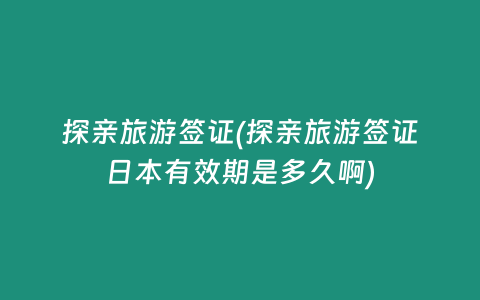 探亲旅游签证(探亲旅游签证日本有效期是多久啊)